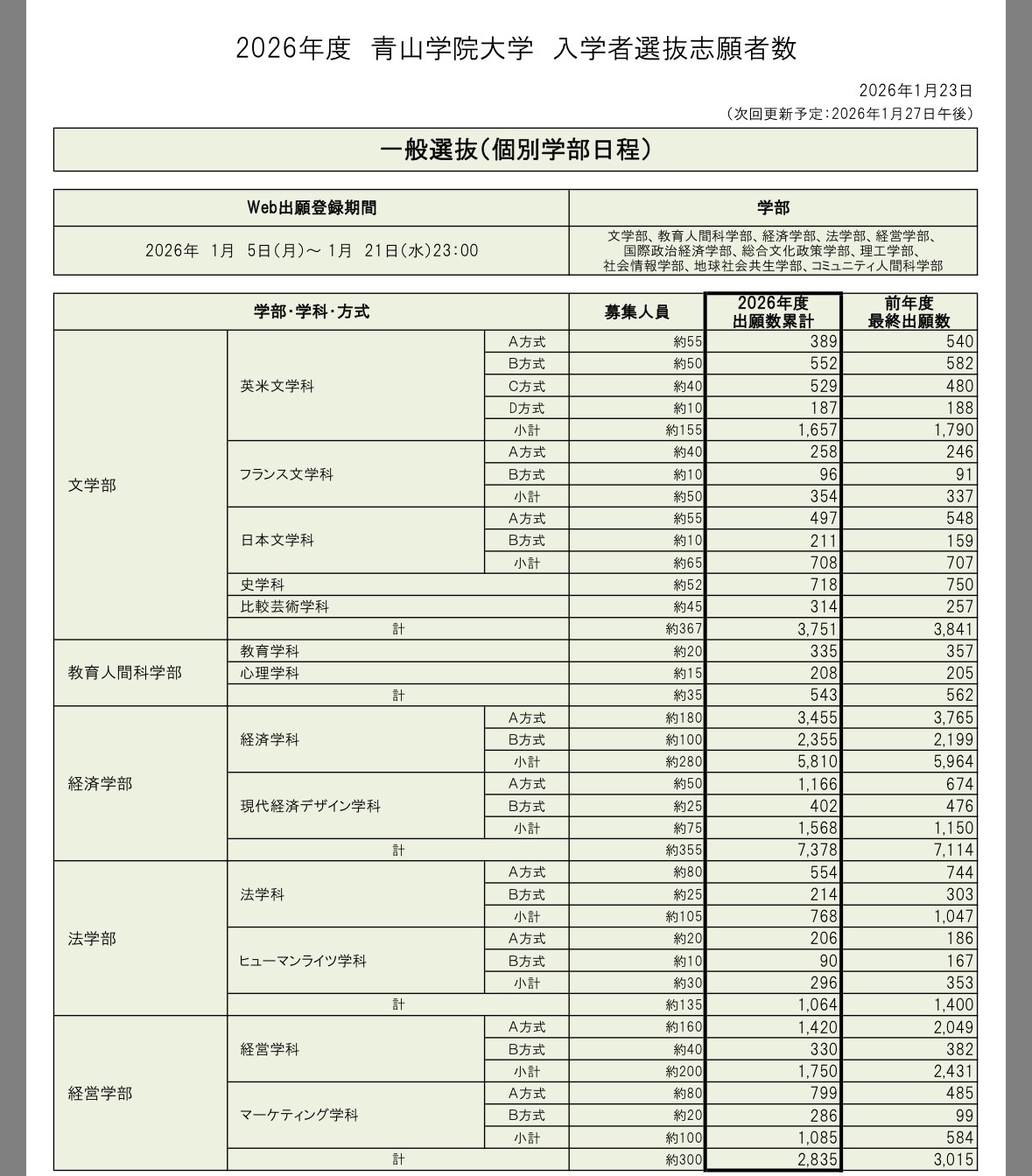 2026年度 青山学院大学 入学者選抜志願者数

2026年1月23日
（次回更新予定：2026年1月27日午後）

一般選抜（個別学部日程）

| Web出願登録期間 | 学部 |
|---|---|
| 2026年 1月 5日(月)～ 1月 21日(水)23:00 | 文学部、教育人間科学部、経済学部、法学部、経営学部、国際政治経済学部、総合文化政策学部、理工学部、社会情報学部、地球社会共生学部、コミュニティ人間科学部 |

| 学部・学科・方式 | | | 募集人員 | 2026年度 出願数累計 | 前年度 最終出願数 |
|---|---|---|---|---|---|
| 文学部 | 英米文学科 | A方式 | 約55 | 389 | 540 |
| | | B方式 | 約50 | 552 | 582 |
| | | C方式 | 約40 | 529 | 480 |
| | | D方式 | 約10 | 187 | 188 |
| | | 小計 | 約155 | 1,657 | 1,790 |
| | フランス文学科 | A方式 | 約40 | 258 | 246 |
| | | B方式 | 約10 | 96 | 91 |
| | | 小計 | 約50 | 354 | 337 |
| | 日本文学科 | A方式 | 約55 | 497 | 548 |
| | | B方式 | 約10 | 211 | 159 |
| | | 小計 | 約65 | 708 | 707 |
| | 史学科 | | 約52 | 718 | 750 |
| | 比較芸術学科 | | 約45 | 314 | 257 |
| | 計 | | 約367 | 3,751 | 3,841 |
| 教育人間科学部 | 教育学科 | | 約20 | 335 | 357 |
| | 心理学科 | | 約15 | 208 | 205 |
| | 計 | | 約35 | 543 | 562 |
| 経済学部 | 経済学科 | A方式 | 約180 | 3,455 | 3,765 |
| | | B方式 | 約100 | 2,355 | 2,199 |
| | | 小計 | 約280 | 5,810 | 5,964 |
| | 現代経済デザイン学科 | A方式 | 約50 | 1,166 | 674 |
| | | B方式 | 約25 | 402 | 476 |
| | | 小計 | 約75 | 1,568 | 1,150 |
| | 計 | | 約355 | 7,378 | 7,114 |
| 法学部 | 法学科 | A方式 | 約80 | 554 | 744 |
| | | B方式 | 約25 | 214 | 303 |
| | | 小計 | 約105 | 768 | 1,047 |
| | ヒューマンライツ学科 | A方式 | 約20 | 206 | 186 |
| | | B方式 | 約10 | 90 | 167 |
| | | 小計 | 約30 | 296 | 353 |
| | 計 | | 約135 | 1,064 | 1,400 |
| 経営学部 | 経営学科 | A方式 | 約160 | 1,420 | 2,049 |
| | | B方式 | 約40 | 330 | 382 |
| | | 小計 | 約200 | 1,750 | 2,431 |
| | マーケティング学科 | A方式 | 約80 | 799 | 485 |
| | | B方式 | 約20 | 286 | 99 |
| | | 小計 | 約100 | 1,085 | 584 |
| | 計 | | 約300 | 2,835 | 3,015 |